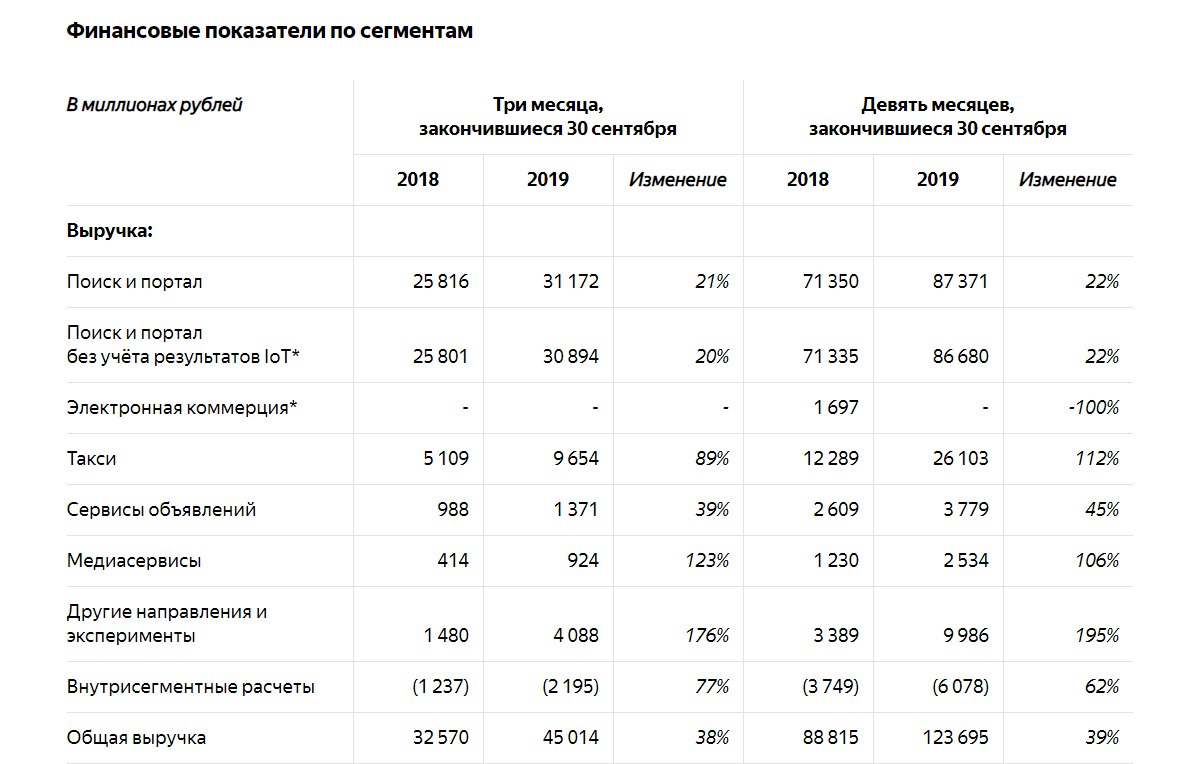 Финансовые показатели по сегментам

| В миллионах рублей | Три месяца, закончившиеся 30 сентября | | | Девять месяцев, закончившиеся 30 сентября | | |
|---|---|---|---|---|---|---|
| | 2018 | 2019 | Изменение | 2018 | 2019 | Изменение |
| Выручка: | | | | | | |
| Поиск и портал | 25 816 | 31 172 | 21% | 71 350 | 87 371 | 22% |
| Поиск и портал без учёта результатов IoT* | 25 801 | 30 894 | 20% | 71 335 | 86 680 | 22% |
| Электронная коммерция* | - | - | - | 1 697 | - | -100% |
| Такси | 5 109 | 9 654 | 89% | 12 289 | 26 103 | 112% |
| Сервисы объявлений | 988 | 1 371 | 39% | 2 609 | 3 779 | 45% |
| Медиасервисы | 414 | 924 | 123% | 1 230 | 2 534 | 106% |
| Другие направления и эксперименты | 1 480 | 4 088 | 176% | 3 389 | 9 986 | 195% |
| Внутрисегментные расчеты | (1 237) | (2 195) | 77% | (3 749) | (6 078) | 62% |
| Общая выручка | 32 570 | 45 014 | 38% | 88 815 | 123 695 | 39% |